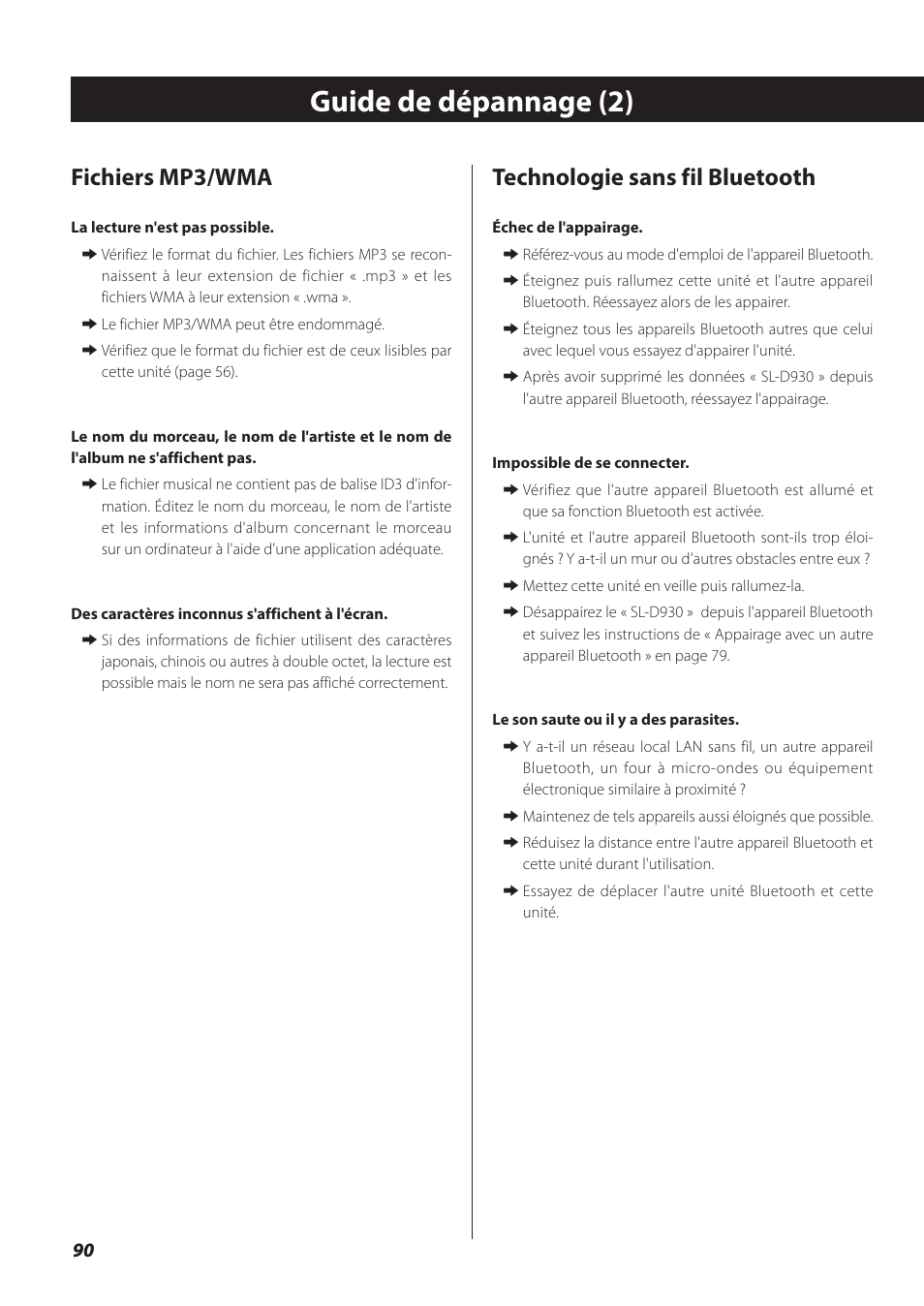 Guide de dépannage (2)

Fichiers MP3/WMA

La lecture n'est pas possible.

➡ Vérifiez le format du fichier. Les fichiers MP3 se reconnaissent à leur extension de fichier « .mp3 » et les fichiers WMA à leur extension « .wma ».

➡ Le fichier MP3/WMA peut être endommagé.

➡ Vérifiez que le format du fichier est de ceux lisibles par cette unité (page 56).

Le nom du morceau, le nom de l'artiste et le nom de l'album ne s'affichent pas.

➡ Le fichier musical ne contient pas de balise ID3 d'information. Éditez le nom du morceau, le nom de l'artiste et les informations d'album concernant le morceau sur un ordinateur à l'aide d'une application adéquate.

Des caractères inconnus s'affichent à l'écran.

➡ Si des informations de fichier utilisent des caractères japonais, chinois ou autres à double octet, la lecture est possible mais le nom ne sera pas affiché correctement.

Technologie sans fil Bluetooth

Échec de l'appairage.

➡ Référez-vous au mode d'emploi de l'appareil Bluetooth.

➡ Éteignez puis rallumez cette unité et l'autre appareil Bluetooth. Réessayez alors de les appairer.

➡ Éteignez tous les appareils Bluetooth autres que celui avec lequel vous essayez d'appairer l'unité.

➡ Après avoir supprimé les données « SL-D930 » depuis l'autre appareil Bluetooth, réessayez l'appairage.

Impossible de se connecter.

➡ Vérifiez que l'autre appareil Bluetooth est allumé et que sa fonction Bluetooth est activée.

➡ L'unité et l'autre appareil Bluetooth sont-ils trop éloignés ? Y a-t-il un mur ou d'autres obstacles entre eux ?

➡ Mettez cette unité en veille puis rallumez-la.

➡ Désappairez le « SL-D930 » depuis l'appareil Bluetooth et suivez les instructions de « Appairage avec un autre appareil Bluetooth » en page 79.

Le son saute ou il y a des parasites.

➡ Y a-t-il un réseau local LAN sans fil, un autre appareil Bluetooth, un four à micro-ondes ou équipement électronique similaire à proximité ?

➡ Maintenez de tels appareils aussi éloignés que possible.

➡ Réduisez la distance entre l'autre appareil Bluetooth et cette unité durant l'utilisation.

➡ Essayez de déplacer l'autre unité Bluetooth et cette unité.

90